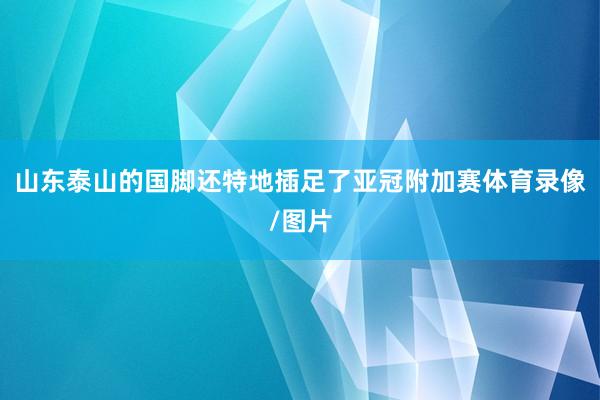 山东泰山的国脚还特地插足了亚冠附加赛体育录像/图片